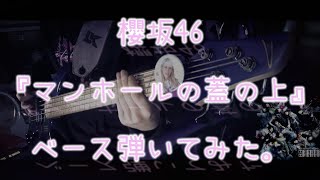 櫻坂46

『マンホールの蓋の上』

ベース弾いてみた。